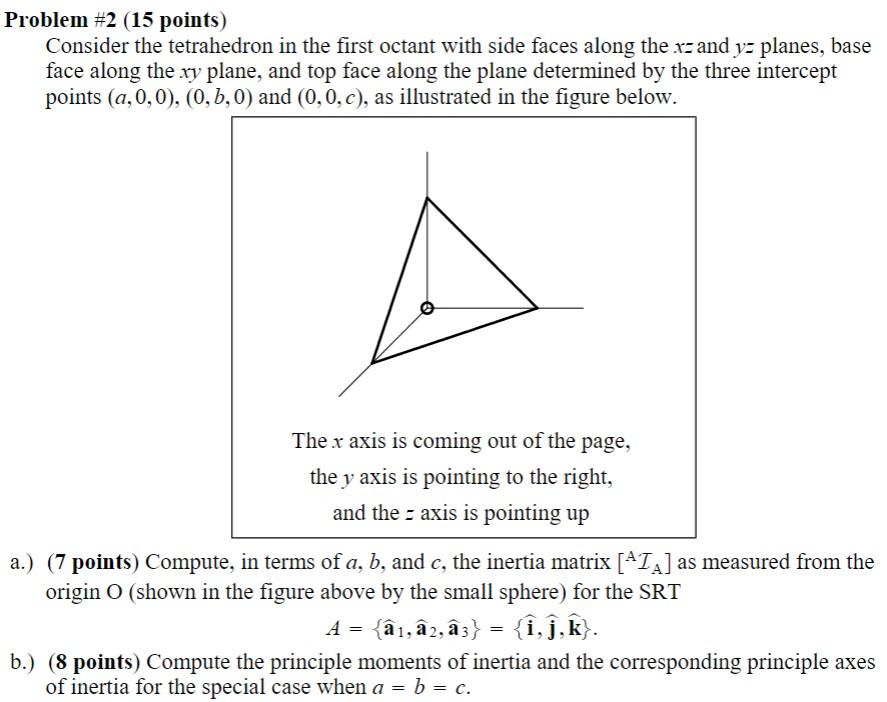 Problem #2 (15 points)

Consider the tetrahedron in the first octant with side faces along the $xz$ and $yz$ planes, base face along the $xy$ plane, and top face along the plane determined by the three intercept points $(a,0,0)$, $(0,b,0)$ and $(0,0,c)$, as illustrated in the figure below.

The $x$ axis is coming out of the page,
the $y$ axis is pointing to the right,
and the $z$ axis is pointing up

a.) (7 points) Compute, in terms of $a$, $b$, and $c$, the inertia matrix $[{}^{A}\mathcal{I}_{A}]$ as measured from the origin O (shown in the figure above by the small sphere) for the SRT

$A = \{\hat{\mathbf{a}}_1, \hat{\mathbf{a}}_2, \hat{\mathbf{a}}_3\} = \{\hat{\mathbf{i}}, \hat{\mathbf{j}}, \hat{\mathbf{k}}\}.$

b.) (8 points) Compute the principle moments of inertia and the corresponding principle axes of inertia for the special case when $a = b = c$.